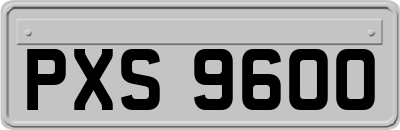 PXS 9600